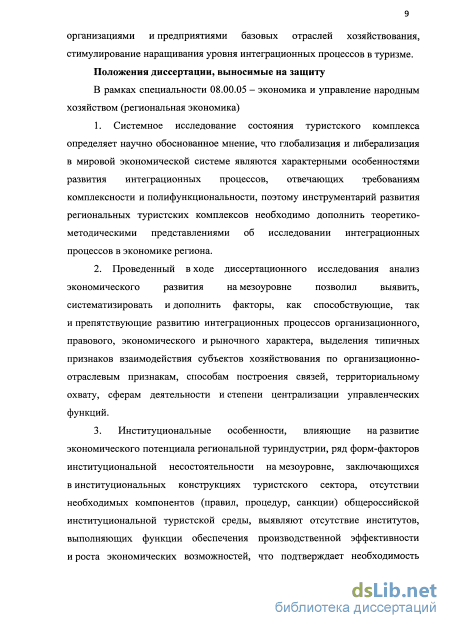 9

организациями и предприятиями базовых отраслей хозяйствования, стимулирование наращивания уровня интеграционных процессов в туризме.

Положения диссертации, выносимые на защиту

В рамках специальности 08.00.05 – экономика и управление народным хозяйством (региональная экономика)

1. Системное исследование состояния туристского комплекса определяет научно обоснованное мнение, что глобализация и либерализация в мировой экономической системе являются характерными особенностями развития интеграционных процессов, отвечающих требованиям комплексности и полифункциональности, поэтому инструментарий развития региональных туристских комплексов необходимо дополнить теоретико-методическими представлениями об исследовании интеграционных процессов в экономике региона.

2. Проведенный в ходе диссертационного исследования анализ экономического развития на мезоуровне позволил выявить, систематизировать и дополнить факторы, как способствующие, так и препятствующие развитию интеграционных процессов организационного, правового, экономического и рыночного характера, выделения типичных признаков взаимодействия субъектов хозяйствования по организационно-отраслевым признакам, способам построения связей, территориальному охвату, сферам деятельности и степени централизации управленческих функций.

3. Институциональные особенности, влияющие на развитие экономического потенциала региональной туриндустрии, ряд форм-факторов институциональной несостоятельности на мезоуровне, заключающихся в институциональных конструкциях туристского сектора, отсутствии необходимых компонентов (правил, процедур, санкции) общероссийской институциональной туристской среды, выявляют отсутствие институтов, выполняющих функции обеспечения производственной эффективности и роста экономических возможностей, что подтверждает необходимость

dsLib.net
библиотека диссертаций